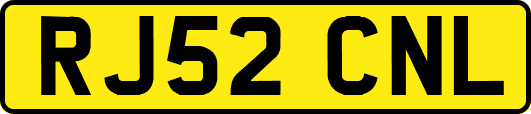 RJ52 CNL